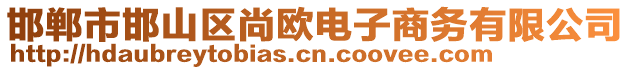 邯郸市邯山区尚欧电子商务有限公司
http://hdaubreytobias.cn.coovee.com